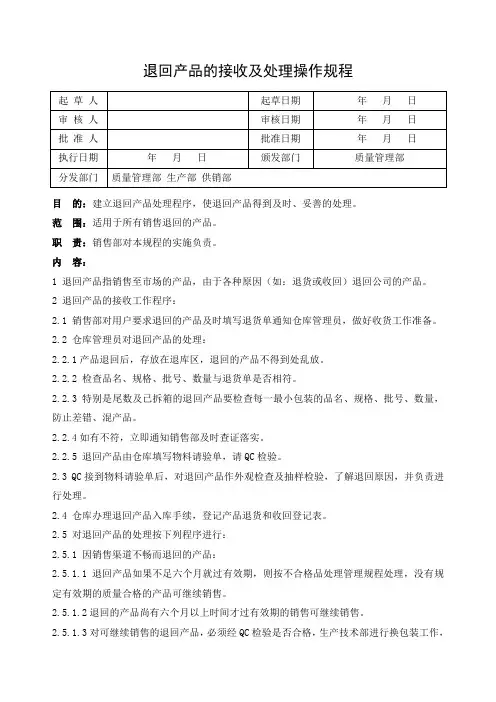 退回产品的接收及处理操作规程

| 起 草 人 | | 起草日期 | 年 月 日 |
|---|---|---|---|
| 审 核 人 | | 审核日期 | 年 月 日 |
| 批 准 人 | | 批准日期 | 年 月 日 |
| 执行日期 | 年 月 日 | 颁发部门 | 质量管理部 |
| 分发部门 | 质量管理部 生产部 供销部 | | |

目 的：建立退回产品处理程序，使退回产品得到及时、妥善的处理。

范 围：适用于所有销售退回的产品。

职 责：销售部对本规程的实施负责。

内 容：

1 退回产品指销售至市场的产品，由于各种原因（如：退货或收回）退回公司的产品。

2 退回产品的接收工作程序：

2.1 销售部对用户要求退回的产品及时填写退货单通知仓库管理员，做好收货工作准备。

2.2 仓库管理员对退回产品的处理：

2.2.1 产品退回后，存放在退库区，退回的产品不得到处乱放。

2.2.2 检查品名、规格、批号、数量与退货单是否相符。

2.2.3 特别是尾数及已拆箱的退回产品要检查每一最小包装的品名、规格、批号、数量，防止差错、混产品。

2.2.4 如有不符，立即通知销售部及时查证落实。

2.2.5 退回产品由仓库填写物料请验单，请 QC 检验。

2.3 QC 接到物料请验单后，对退回产品作外观检查及抽样检验，了解退回原因，并负责进行处理。

2.4 仓库办理退回产品入库手续，登记产品退货和收回登记表。

2.5 对退回产品的处理按下列程序进行：

2.5.1 因销售渠道不畅而退回的产品：

2.5.1.1 退回产品如果不是六个月就过有效期，则按不合格品处理管理规程处理，没有规定有效期的质量合格的产品可继续销售。

2.5.1.2 退回的产品尚有六个月以上时间才过有效期的销售可继续销售。

2.5.1.3 对可继续销售的退回产品，必须经 QC 检验是否合格，生产技术部进行换包装工作，